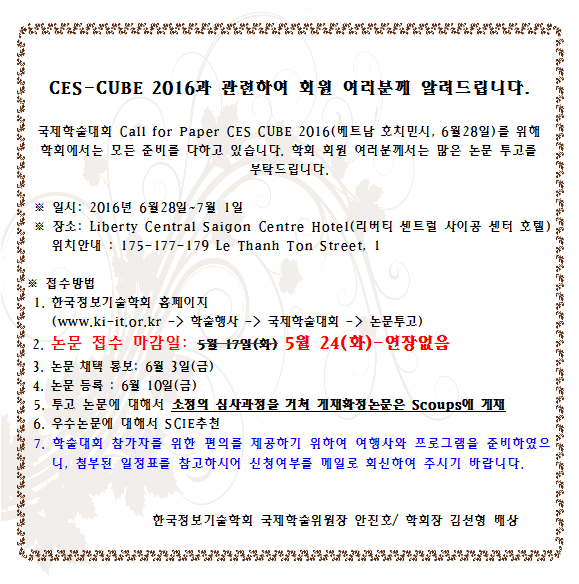 CES-CUBE 2016과 관련하여 회원 여러분께 알려드립니다.

국제학술대회 Call for Paper CES CUBE 2016(베트남 호치민시, 6월28일)를 위해 학회에서는 모든 준비를 다하고 있습니다. 학회 회원 여러분께서는 많은 논문 투고를 부탁드립니다.

※ 일시: 2016년 6월28일~7월 1일
※ 장소: Liberty Central Saigon Centre Hotel(리버티 센트럴 사이공 센터 호텔)
위치안내 : 175-177-179 Le Thanh Ton Street, 1

※ 접수방법
1. 한국정보기술학회 홈페이지
(www.ki-it.or.kr -> 학술행사 -> 국제학술대회 -> 논문투고)
2. 논문 접수 마감일: 5월 17일(화) 5월 24(화)-연장없음
3. 논문 채택 통보: 6월 3일(금)
4. 논문 등록 : 6월 10일(금)
5. 투고 논문에 대해서 소정의 심사과정을 거쳐 게재확정논문은 Scoups에 게재
6. 우수논문에 대해서 SCIE추천
7. 학술대회 참가자를 위한 편의를 제공하기 위하여 여행사와 프로그램을 준비하였으니, 첨부된 일정표를 참고하시어 신청여부를 메일로 회신하여 주시기 바랍니다.

한국정보기술학회 국제학술위원장 안진호/ 학회장 김선형 배상